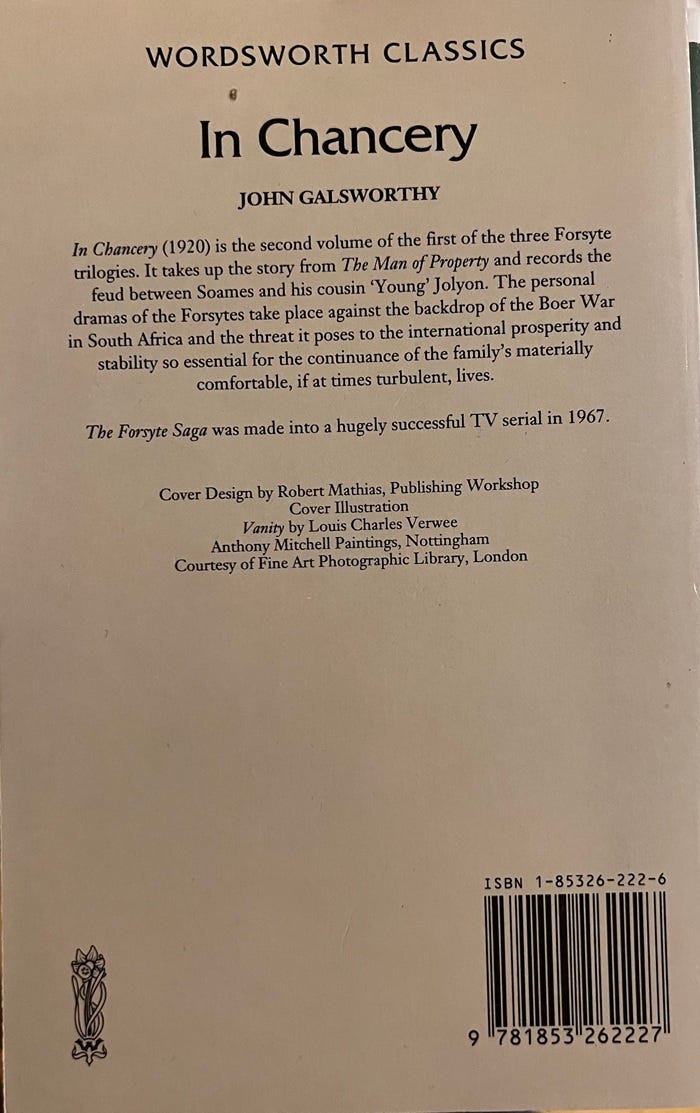 WORDSWORTH CLASSICS

In Chancery

JOHN GALSWORTHY

In Chancery (1920) is the second volume of the first of the three Forsyte trilogies. It takes up the story from The Man of Property and records the feud between Soames and his cousin 'Young' Jolyon. The personal dramas of the Forsytes take place against the backdrop of the Boer War in South Africa and the threat it poses to the international prosperity and stability so essential for the continuance of the family's materially comfortable, if at times turbulent, lives.

The Forsyte Saga was made into a hugely successful TV serial in 1967.

Cover Design by Robert Mathias, Publishing Workshop
Cover Illustration
Vanity by Louis Charles Verwee
Anthony Mitchell Paintings, Nottingham
Courtesy of Fine Art Photographic Library, London

ISBN 1-85326-222-6

9 781853 262227